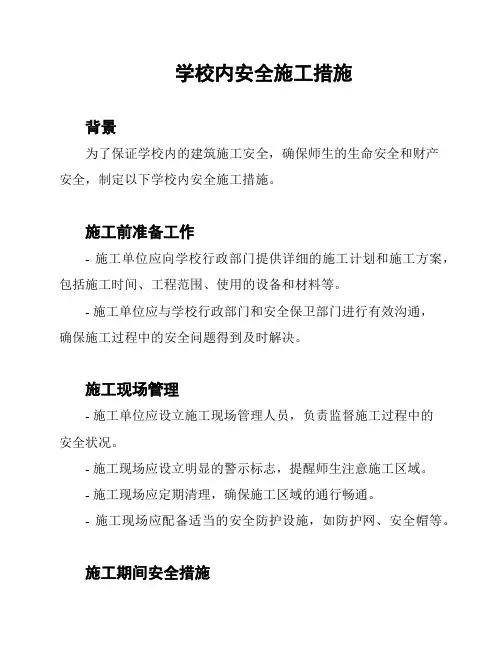 学校内安全施工措施

背景

为了保证学校内的建筑施工安全，确保师生的生命安全和财产安全，制定以下学校内安全施工措施。

施工前准备工作

- 施工单位应向学校行政部门提供详细的施工计划和施工方案，包括施工时间、工程范围、使用的设备和材料等。

- 施工单位应与学校行政部门和安全保卫部门进行有效沟通，确保施工过程中的安全问题得到及时解决。

施工现场管理

- 施工单位应设立施工现场管理人员，负责监督施工过程中的安全状况。

- 施工现场应设立明显的警示标志，提醒师生注意施工区域。

- 施工现场应定期清理，确保施工区域的通行畅通。

- 施工现场应配备适当的安全防护设施，如防护网、安全帽等。

施工期间安全措施